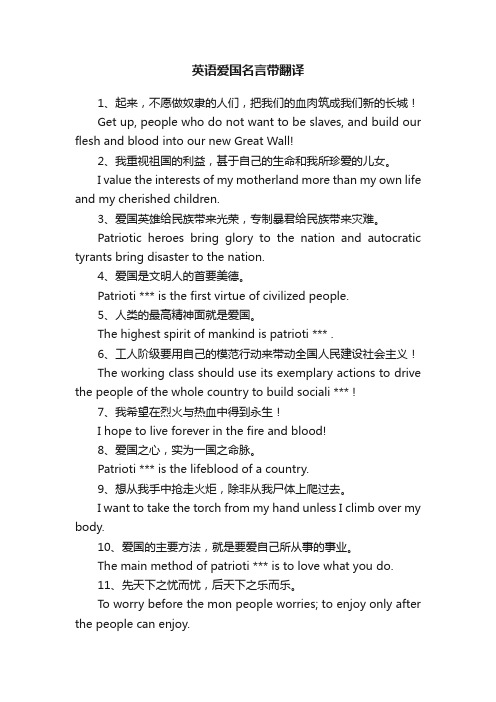 英语爱国名言带翻译

1、起来，不愿做奴隶的人们，把我们的血肉筑成我们新的长城！

Get up, people who do not want to be slaves, and build our flesh and blood into our new Great Wall!

2、我重视祖国的利益，甚于自己的生命和我所珍爱的儿女。

I value the interests of my motherland more than my own life and my cherished children.

3、爱国英雄给民族带来光荣，专制暴君给民族带来灾难。

Patriotic heroes bring glory to the nation and autocratic tyrants bring disaster to the nation.

4、爱国是文明人的首要美德。

Patrioti *** is the first virtue of civilized people.

5、人类的最高精神面就是爱国。

The highest spirit of mankind is patrioti *** .

6、工人阶级要用自己的模范行动来带动全国人民建设社会主义！

The working class should use its exemplary actions to drive the people of the whole country to build sociali *** !

7、我希望在烈火与热血中得到永生！

I hope to live forever in the fire and blood!

8、爱国之心，实为一国之命脉。

Patrioti *** is the lifeblood of a country.

9、想从我手中抢走火炬，除非从我尸体上爬过去。

I want to take the torch from my hand unless I climb over my body.

10、爱国的主要方法，就是要爱自己所从事的事业。

The main method of patrioti *** is to love what you do.

11、先天下之忧而忧，后天下之乐而乐。

To worry before the mon people worries; to enjoy only after the people can enjoy.